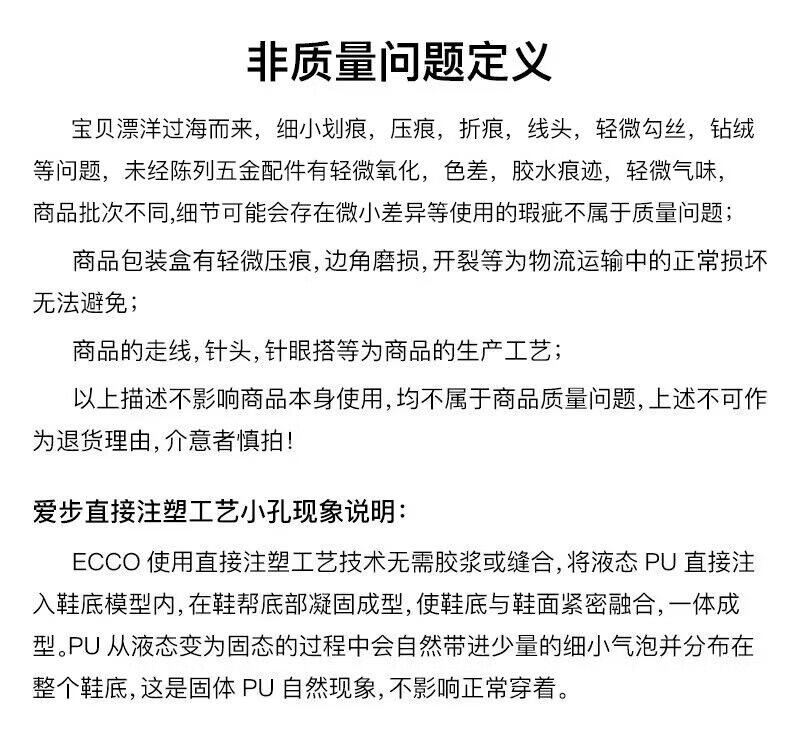 非质量问题定义

宝贝漂洋过海而来，细小划痕，压痕，折痕，线头，轻微勾丝，钻绒等问题，未经陈列五金配件有轻微氧化，色差，胶水痕迹，轻微气味，商品批次不同,细节可能会存在微小差异等使用的瑕疵不属于质量问题；

商品包装盒有轻微压痕,边角磨损,开裂等为物流运输中的正常损坏无法避免；

商品的走线,针头,针眼搭等为商品的生产工艺；

以上描述不影响商品本身使用,均不属于商品质量问题,上述不可作为退货理由,介意者慎拍!

爱步直接注塑工艺小孔现象说明:

ECCO使用直接注塑工艺技术无需胶浆或缝合,将液态PU直接注入鞋底模型内,在鞋帮底部凝固成型,使鞋底与鞋面紧密融合,一体成型。PU从液态变为固态的过程中会自然带进少量的细小气泡并分布在整个鞋底,这是固体PU自然现象,不影响正常穿着。